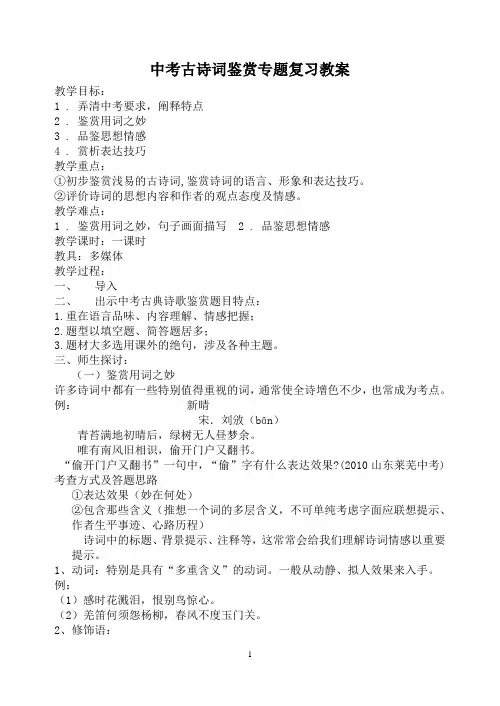 中考古诗词鉴赏专题复习教案

教学目标：
1．弄清中考要求，阐释特点
2．鉴赏用词之妙
3．品鉴思想情感
4．赏析表达技巧
教学重点：
①初步鉴赏浅易的古诗词，鉴赏诗词的语言、形象和表达技巧。
②评价诗词的思想内容和作者的观点态度及情感。
教学难点：
1．鉴赏用词之妙，句子画面描写　2．品鉴思想情感
教学课时：一课时
教具：多媒体
教学过程：
一、　导入
二、　出示中考古典诗歌鉴赏题目特点：
1.重在语言品味、内容理解、情感把握；
2.题型以填空题、简答题居多；
3.题材大多选用课外的绝句，涉及各种主题。
三、师生探讨：
（一）鉴赏用词之妙
许多诗词中都有一些特别值得重视的词，通常使全诗增色不少，也常成为考点。
例：　新晴
宋．刘攽（bān）
青苔满地初晴后，绿树无人昼梦余。
唯有南风旧相识，偷开门户又翻书。
“偷开门户又翻书”一句中，“偷”字有什么表达效果?(2010 山东莱芜中考)
考查方式及答题思路
①表达效果（妙在何处）
②包含那些含义（推想一个词的多层含义，不可单纯考虑字面应联想提示、作者生平事迹、心路历程）
诗词中的标题、背景提示、注释等，这常常会给我们理解诗词情感以重要提示。
1、动词：特别是具有“多重含义”的动词。一般从动静、拟人效果来入手。
例：
（1）感时花溅泪，恨别鸟惊心。
（2）羌笛何须怨杨柳，春风不度玉门关。
2、修饰语：

1